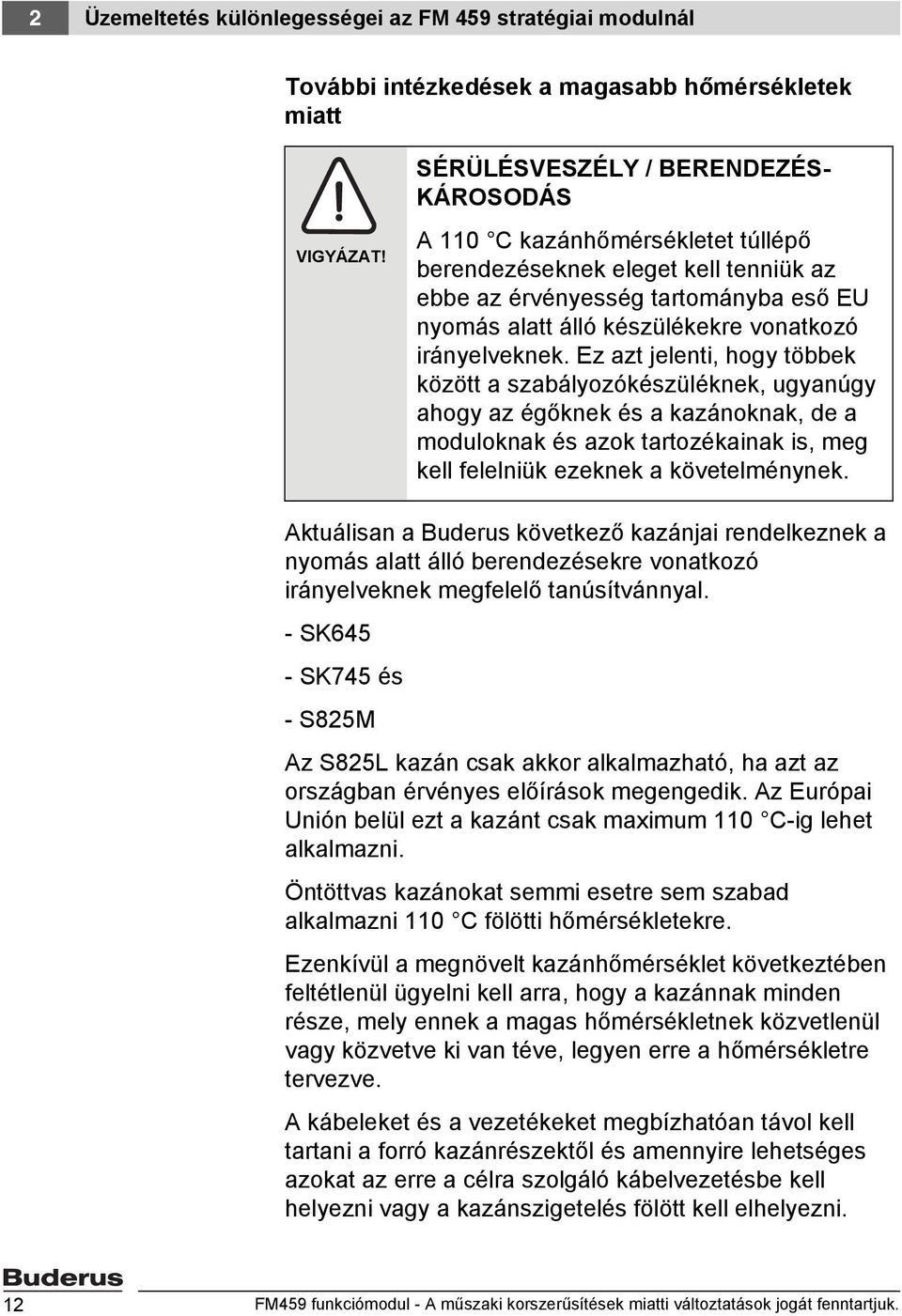 2 Üzemeltetés különlegességei az FM 459 stratégiai modulnál

További intézkedések a magasabb hőmérsékletek miatt

VIGYÁZAT!

SÉRÜLÉSVESZÉLY / BERENDEZÉSKÁROSODÁS

A 110 °C kazánhőmérsékletet túllépő berendezéseknek eleget kell tenniük az ebbe az érvényesség tartományba eső EU nyomás alatt álló készülékekre vonatkozó irányelveknek. Ez azt jelenti, hogy többek között a szabályozókészüléknek, ugyanúgy ahogy az égőknek és a kazánoknak, de a moduloknak és azok tartozékainak is, meg kell felelniük ezeknek a követelménynek.

Aktuálisan a Buderus következő kazánjai rendelkeznek a nyomás alatt álló berendezésekre vonatkozó irányelveknek megfelelő tanúsítvánnyal.

- SK645

- SK745 és

- S825M

Az S825L kazán csak akkor alkalmazható, ha azt az országban érvényes előírások megengedik. Az Európai Unión belül ezt a kazánt csak maximum 110 °C-ig lehet alkalmazni.

Öntöttvas kazánokat semmi esetre sem szabad alkalmazni 110 °C fölötti hőmérsékletekre.

Ezenkívül a megnövelt kazánhőmérséklet következtében feltétlenül ügyelni kell arra, hogy a kazánnak minden része, mely ennek a magas hőmérsékletnek közvetlenül vagy közvetve ki van téve, legyen erre a hőmérsékletre tervezve.

A kábeleket és a vezetékeket megbízhatóan távol kell tartani a forró kazánrészektől és amennyire lehetséges azokat az erre a célra szolgáló kábelvezetésbe kell helyezni vagy a kazánszigetelés fölött kell elhelyezni.

Buderus

12

FM459 funkciómodul - A műszaki korszerűsítések miatti változtatások jogát fenntartjuk.